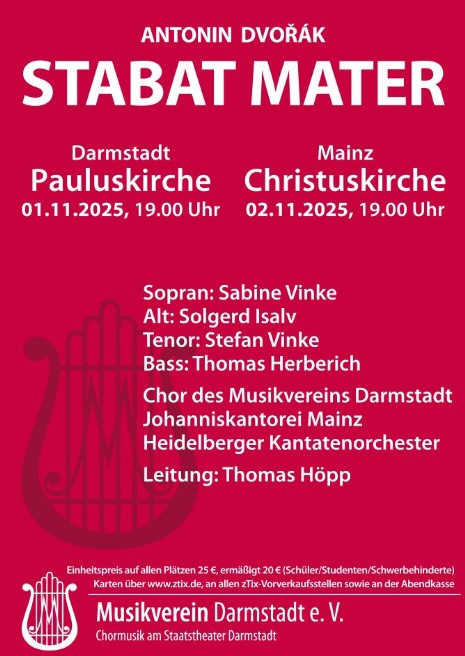 ANTONIN DVOŘÁK
STABAT MATER

Darmstadt
Pauluskirche
01.11.2025, 19.00 Uhr

Mainz
Christuskirche
02.11.2025, 19.00 Uhr

Sopran: Sabine Vinke
Alt: Solgerd Isalv
Tenor: Stefan Vinke
Bass: Thomas Herberich

Chor des Musikvereins Darmstadt
Johanniskantorei Mainz
Heidelberger Kantatenorchester

Leitung: Thomas Höpp

Einheitspreis auf allen Plätzen 25 €, ermäßigt 20 € (Schüler/Studenten/Schwerbehinderte)
Karten über www.ztix.de, an allen zTix-Vorverkaufsstellen sowie an der Abendkasse

Musikverein Darmstadt e. V.
Chormusik am Staatstheater Darmstadt